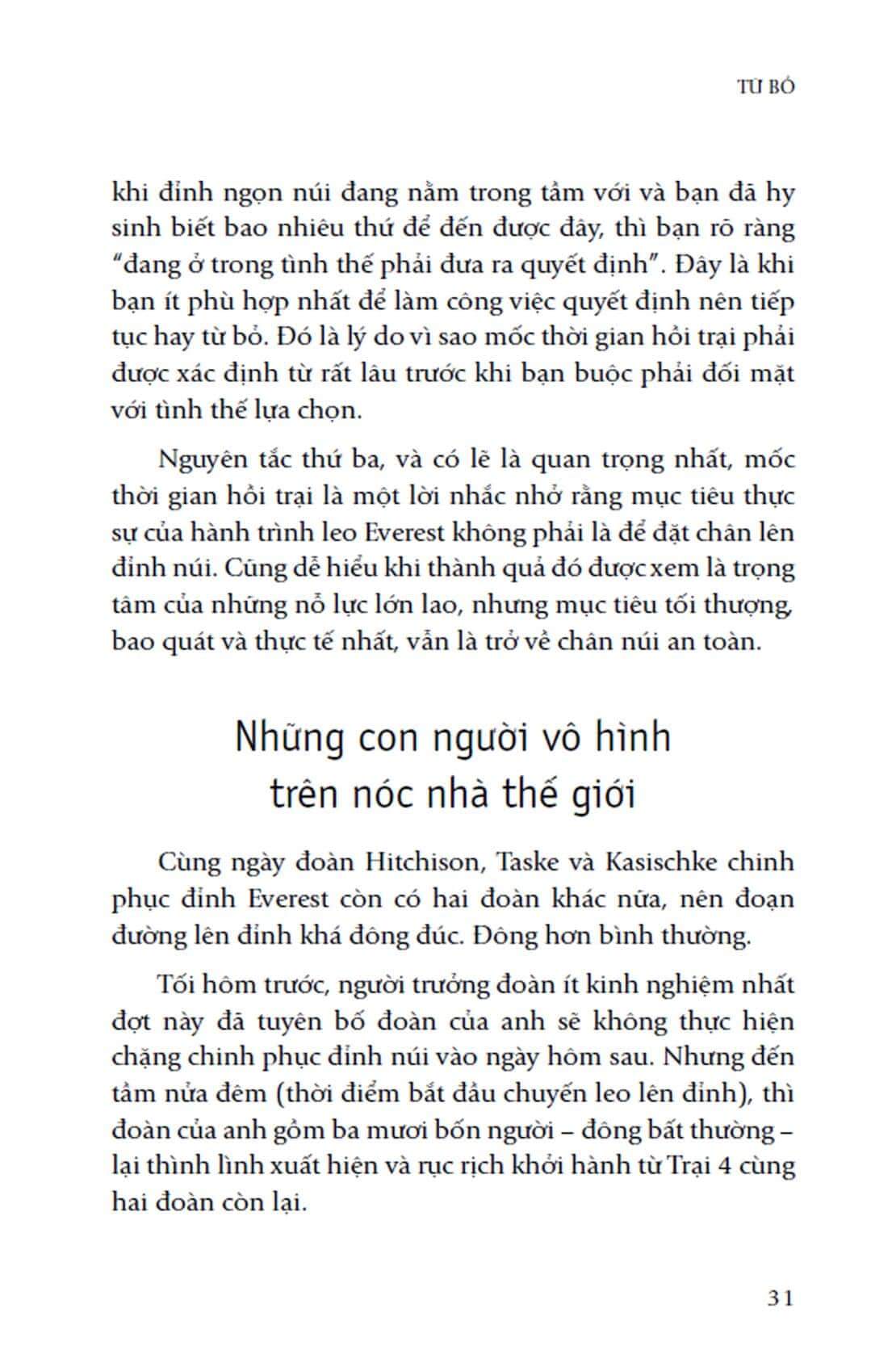 TỪ BỎ

khi đỉnh ngọn núi đang nằm trong tầm với và bạn đã hy sinh biết bao nhiêu thứ để đến được đây, thì bạn rõ ràng "đang ở trong tình thế phải đưa ra quyết định". Đây là khi bạn ít phù hợp nhất để làm công việc quyết định nên tiếp tục hay từ bỏ. Đó là lý do vì sao mốc thời gian hồi trại phải được xác định từ rất lâu trước khi bạn buộc phải đối mặt với tình thế lựa chọn.

Nguyên tắc thứ ba, và có lẽ là quan trọng nhất, mốc thời gian hồi trại là một lời nhắc nhở rằng mục tiêu thực sự của hành trình leo Everest không phải là để đặt chân lên đỉnh núi. Cũng dễ hiểu khi thành quả đó được xem là trọng tâm của những nỗ lực lớn lao, nhưng mục tiêu tối thượng, bao quát và thực tế nhất, vẫn là trở về chân núi an toàn.

Những con người vô hình trên nóc nhà thế giới

Cùng ngày đoàn Hitchison, Taske và Kasischke chinh phục đỉnh Everest còn có hai đoàn khác nữa, nên đoạn đường lên đỉnh khá đông đúc. Đông hơn bình thường.

Tối hôm trước, người trưởng đoàn ít kinh nghiệm nhất đợt này đã tuyên bố đoàn của anh sẽ không thực hiện chặng chinh phục đỉnh núi vào ngày hôm sau. Nhưng đến tầm nửa đêm (thời điểm bắt đầu chuyến leo lên đỉnh), thì đoàn của anh gồm ba mươi bốn người – đông bất thường – lại thình lình xuất hiện và rục rịch khởi hành từ Trại 4 cùng hai đoàn còn lại.

31